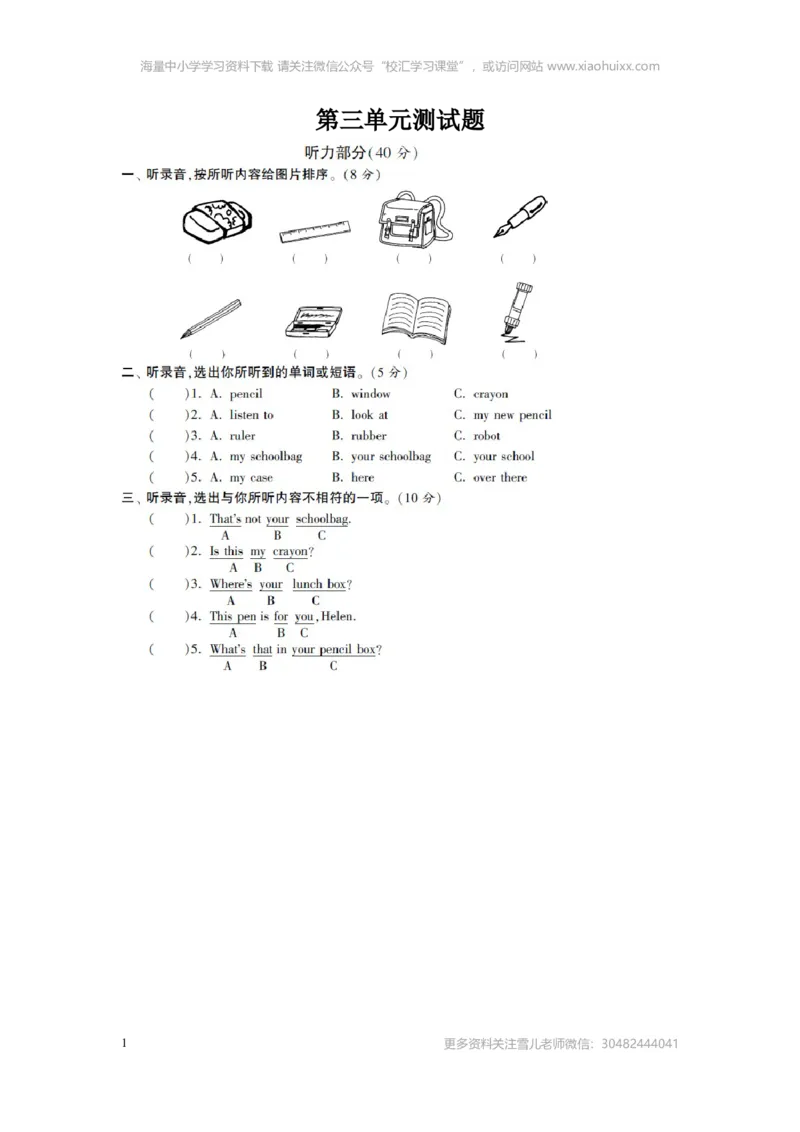 海量中小学学习资料下载 请关注微信公众号“校汇学习课堂”，或访问网站 www.xiaohuixx.com

第三单元测试题

听力部分(40 分)

一、听录音,按所听内容给图片排序。(8 分)

( ) ( ) ( ) ( )

( ) ( ) ( ) ( )

二、听录音,选出你所听到的单词或短语。(5 分)

( )1. A. pencil B. window C. crayon
( )2. A. listen to B. look at C. my new pencil
( )3. A. ruler B. rubber C. robot
( )4. A. my schoolbag B. your schoolbag C. your school
( )5. A. my case B. here C. over there

三、听录音,选出与你所听内容不相符的一项。(10 分)

( )1. That's not your schoolbag.
A B C
( )2. Is this my crayon?
A B C
( )3. Where's your lunch box?
A B C
( )4. This pen is for you, Helen.
A B C
( )5. What's that in your pencil box?
A B C

1

更多资料关注雪儿老师微信：30482444041